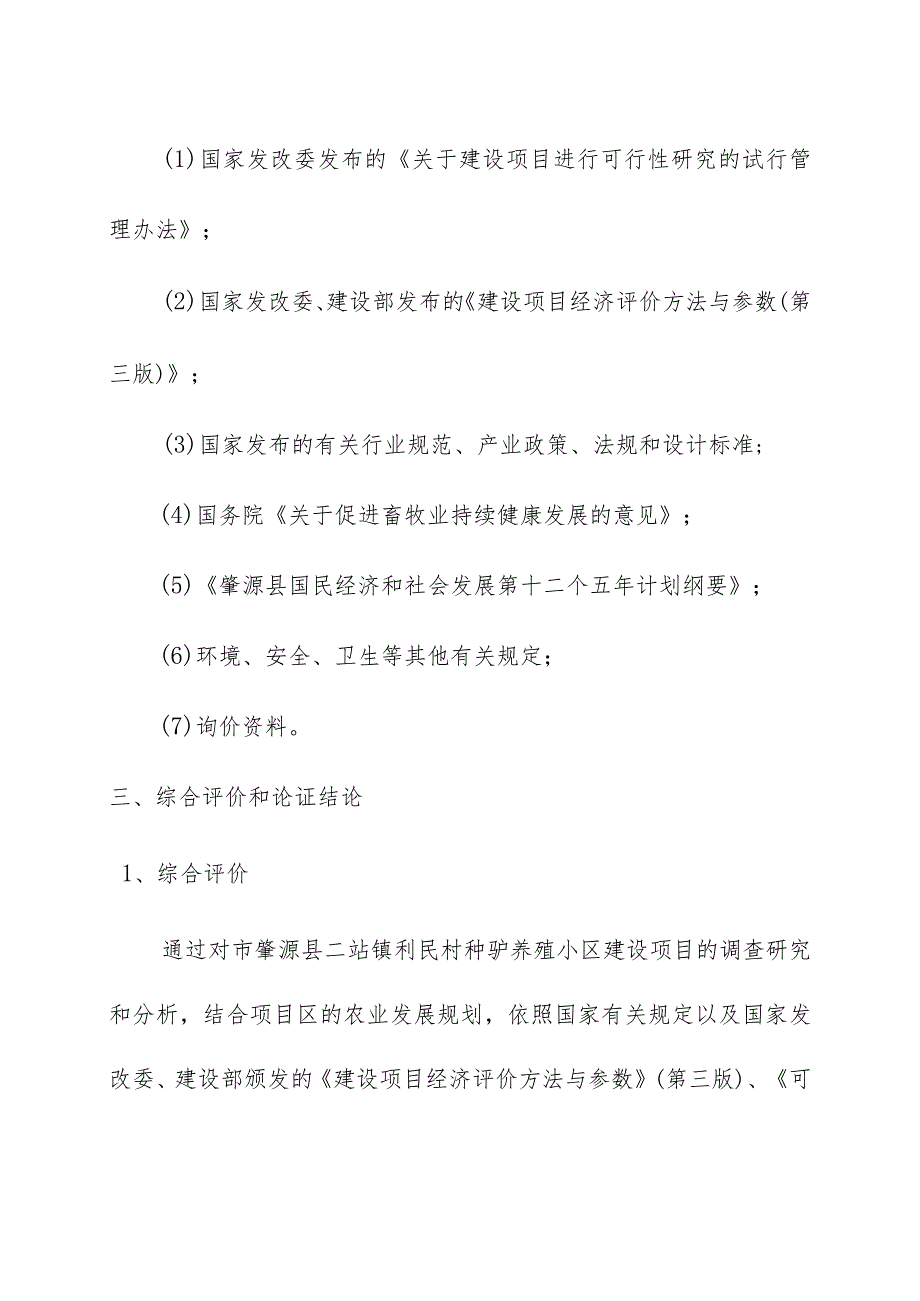 (1)国家发改委发布的《关于建设项目进行可行性研究的试行管理办法》；

(2)国家发改委、建设部发布的《建设项目经济评价方法与参数(第三版)》；

(3)国家发布的有关行业规范、产业政策、法规和设计标准；

(4)国务院《关于促进畜牧业持续健康发展的意见》；

(5)《肇源县国民经济和社会发展第十二个五年计划纲要》；

(6)环境、安全、卫生等其他有关规定；

(7)询价资料。

三、综合评价和论证结论

1、综合评价

通过对市肇源县二站镇利民村种驴养殖小区建设项目的调查研究和分析，结合项目区的农业发展规划，依照国家有关规定以及国家发改委、建设部颁发的《建设项目经济评价方法与参数》(第三版)、《可